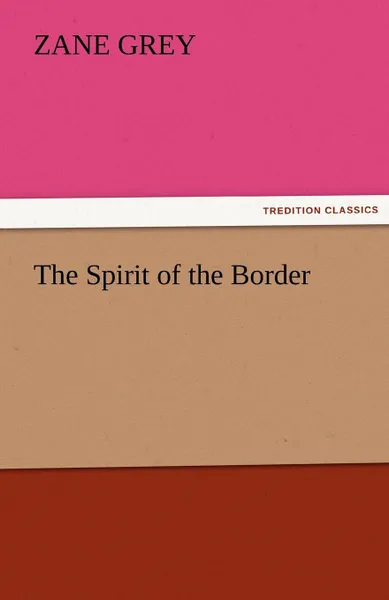 ZANE GREY

TREDITION CLASSICS

The Spirit of the Border